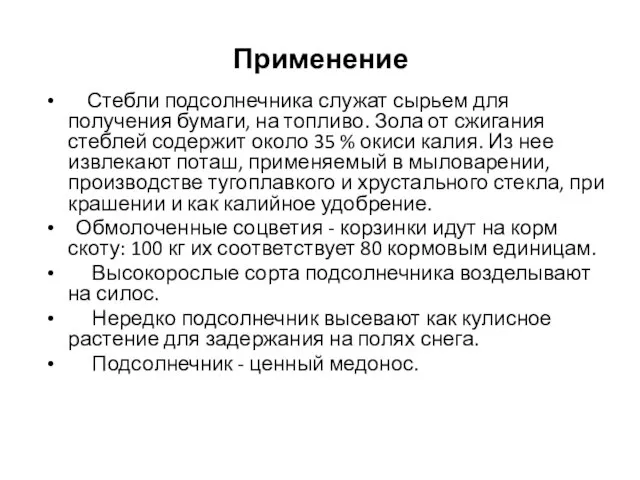 Применение

• Стебли подсолнечника служат сырьем для получения бумаги, на топливо. Зола от сжигания стеблей содержит около 35 % окиси калия. Из нее извлекают поташ, применяемый в мыловарении, производстве тугоплавкого и хрустального стекла, при крашении и как калийное удобрение.
• Обмолоченные соцветия - корзинки идут на корм скоту: 100 кг их соответствует 80 кормовым единицам.
• Высокорослые сорта подсолнечника возделывают на силос.
• Нередко подсолнечник высевают как кулисное растение для задержания на полях снега.
• Подсолнечник - ценный медонос.